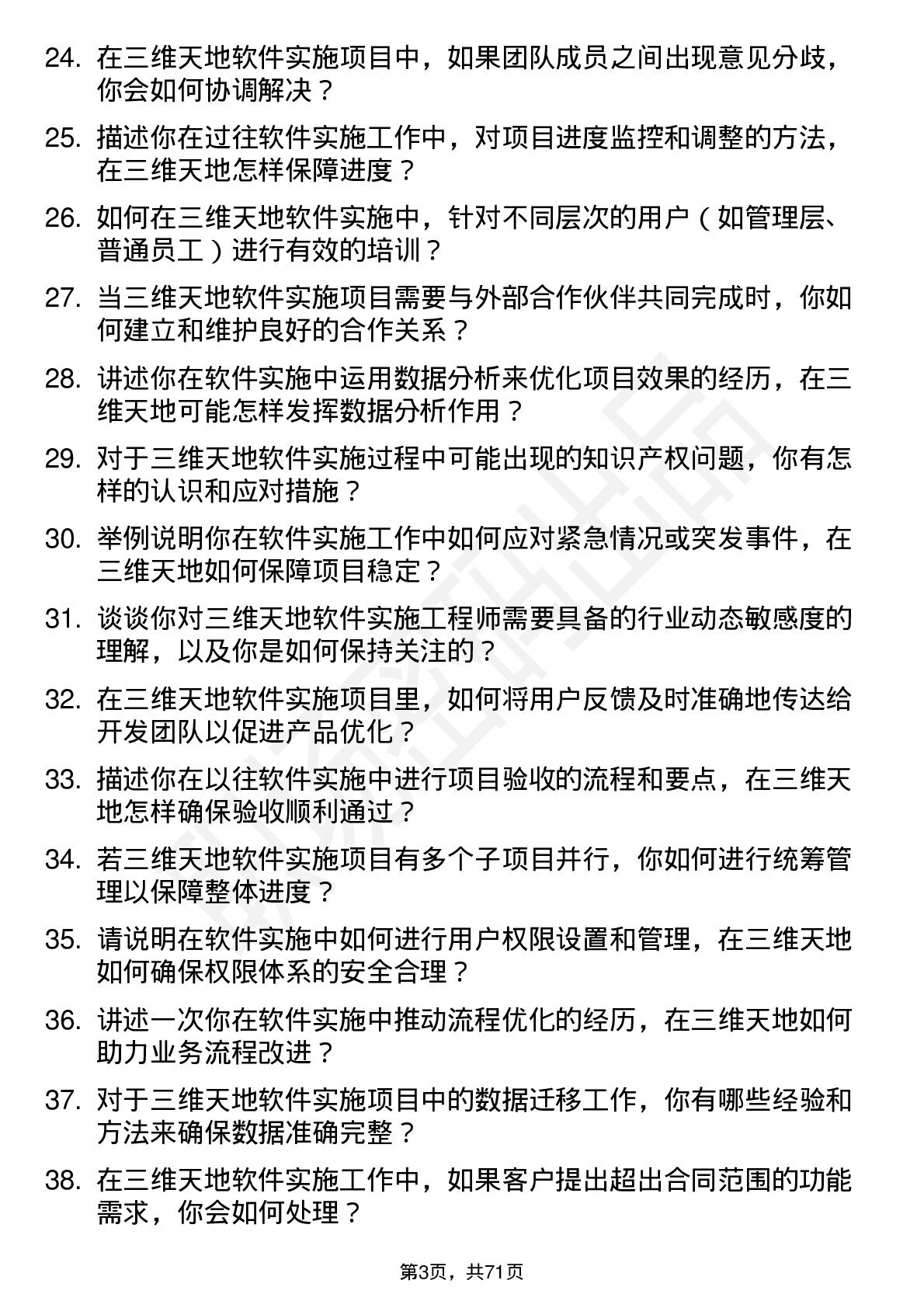 24. 在三维天地软件实施项目中，如果团队成员之间出现意见分歧，你会如何协调解决？

25. 描述你在过往软件实施工作中，对项目进度监控和调整的方法，在三维天地怎样保障进度？

26. 如何在三维天地软件实施中，针对不同层次的用户（如管理层、普通员工）进行有效的培训？

27. 当三维天地软件实施项目需要与外部合作伙伴共同完成时，你如何建立和维护良好的合作关系？

28. 讲述你在软件实施中运用数据分析来优化项目效果的经历，在三维天地可能怎样发挥数据分析作用？

29. 对于三维天地软件实施过程中可能出现的知识产权问题，你有怎样的认识和应对措施？

30. 举例说明你在软件实施工作中如何应对紧急情况或突发事件，在三维天地如何保障项目稳定？

31. 谈谈你对三维天地软件实施工程师需要具备的行业动态敏感度的理解，以及你是如何保持关注的？

32. 在三维天地软件实施项目里，如何将用户反馈及时准确地传达给开发团队以促进产品优化？

33. 描述你在以往软件实施中进行项目验收的流程和要点，在三维天地怎样确保验收顺利通过？

34. 若三维天地软件实施项目有多个子项目并行，你如何进行统筹管理以保障整体进度？

35. 请说明在软件实施中如何进行用户权限设置和管理，在三维天地如何确保权限体系的安全合理？

36. 讲述一次你在软件实施中推动流程优化的经历，在三维天地如何助力业务流程改进？

37. 对于三维天地软件实施项目中的数据迁移工作，你有哪些经验和方法来确保数据准确完整？

38. 在三维天地软件实施工作中，如果客户提出超出合同范围的功能需求，你会如何处理？

第3页，共71页